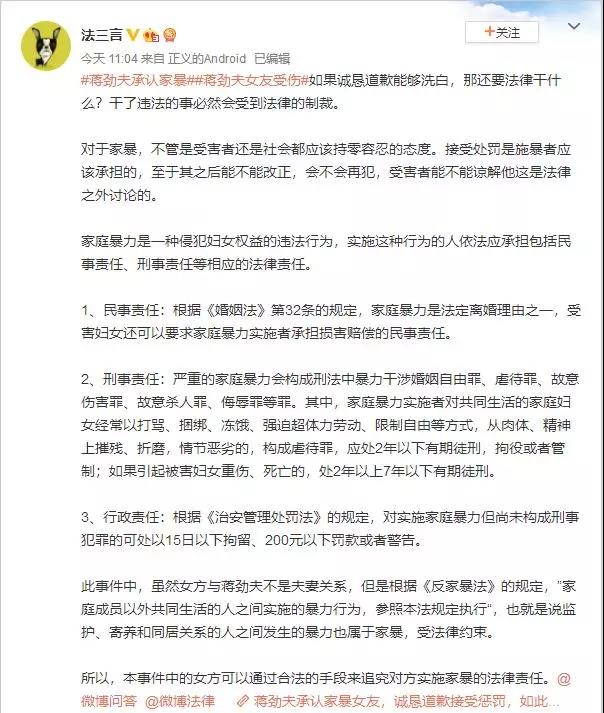 法三言

+关注

今天 11:04 来自 正义的Android 已编辑

#蒋劲夫承认家暴##蒋劲夫女友受伤#如果诚恳道歉能够洗白，那还要法律干什么？干了违法的事必然会受到法律的制裁。

对于家暴，不管是受害者还是社会都应该持零容忍的态度。接受处罚是施暴者应该承担的，至于其之后能不能改正，会不会再犯，受害者能不能谅解他这是法律之外讨论的。

家庭暴力是一种侵犯妇女权益的违法行为，实施这种行为的人依法应承担包括民事责任、刑事责任等相应的法律责任。

1、民事责任：根据《婚姻法》第32条的规定，家庭暴力是法定离婚理由之一，受害妇女还可以要求家庭暴力实施者承担损害赔偿的民事责任。

2、刑事责任：严重的家庭暴力会构成刑法中暴力干涉婚姻自由罪、虐待罪、故意伤害罪、故意杀人罪、侮辱罪等罪。其中，家庭暴力实施者对共同生活的家庭妇女经常以打骂、捆绑、冻饿、强迫超体力劳动、限制自由等方式，从肉体、精神上摧残、折磨，情节恶劣的，构成虐待罪，应处2年以下有期徒刑，拘役或者管制；如果引起被害妇女重伤、死亡的，处2年以上7年以下有期徒刑。

3、行政责任：根据《治安管理处罚法》的规定，对实施家庭暴力但尚未构成刑事犯罪的可处以15日以下拘留、200元以下罚款或者警告。

此事件中，虽然女方与蒋劲夫不是夫妻关系，但是根据《反家暴法》的规定，"家庭成员以外共同生活的人之间实施的暴力行为，参照本法规定执行"，也就是说监护、寄养和同居关系的人之间发生的暴力也属于家暴，受法律约束。

所以，本事件中的女方可以通过合法的手段来追究对方实施家暴的法律责任。@微博问答 @微博法律 蒋劲夫承认家暴女友，诚恳道歉接受惩罚，如此...